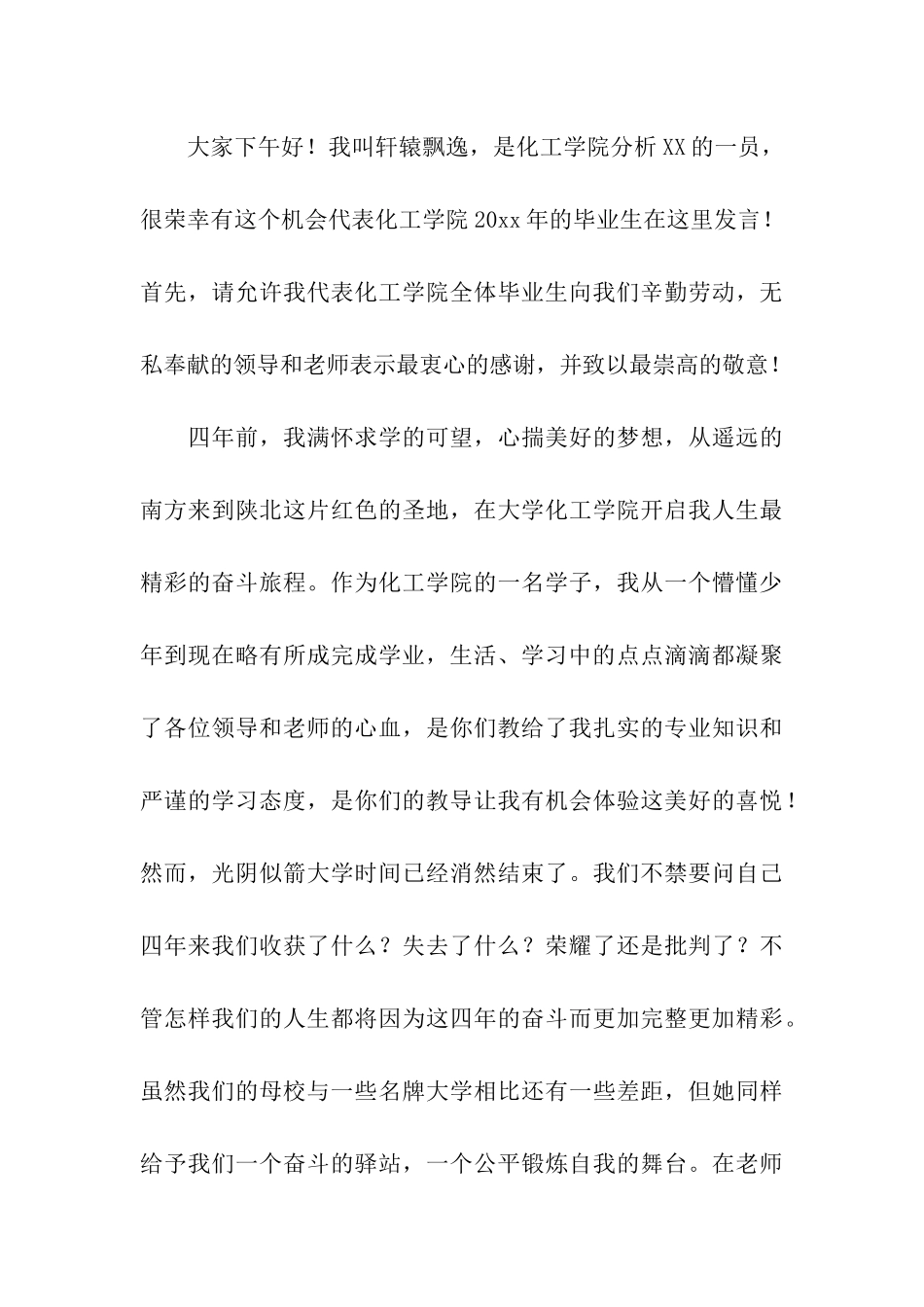 大家下午好！我叫轩辕飘逸，是化工学院分析XX的一员，很荣幸有这个机会代表化工学院20xx年的毕业生在这里发言！首先，请允许我代表化工学院全体毕业生向我们辛勤劳动，无私奉献的领导和老师表示最衷心的感谢，并致以最崇高的敬意！

四年前，我满怀求学的可望，心揣美好的梦想，从遥远的南方来到陕北这片红色的圣地，在大学化工学院开启我人生最精彩的奋斗旅程。作为化工学院的一名学子，我从一个懵懂少年到现在略有所成完成学业，生活、学习中的点点滴滴都凝聚了各位领导和老师的心血，是你们教给了我扎实的专业知识和严谨的学习态度，是你们的教导让我有机会体验这美好的喜悦！然而，光阴似箭大学时间已经消然结束了。我们不禁要问自己四年来我们收获了什么？失去了什么？荣耀了还是批判了？不管怎样我们的人生都将因为这四年的奋斗而更加完整更加精彩。虽然我们的母校与一些名牌大学相比还有一些差距，但她同样给予我们一个奋斗的驿站，一个公平锻炼自我的舞台。在老师